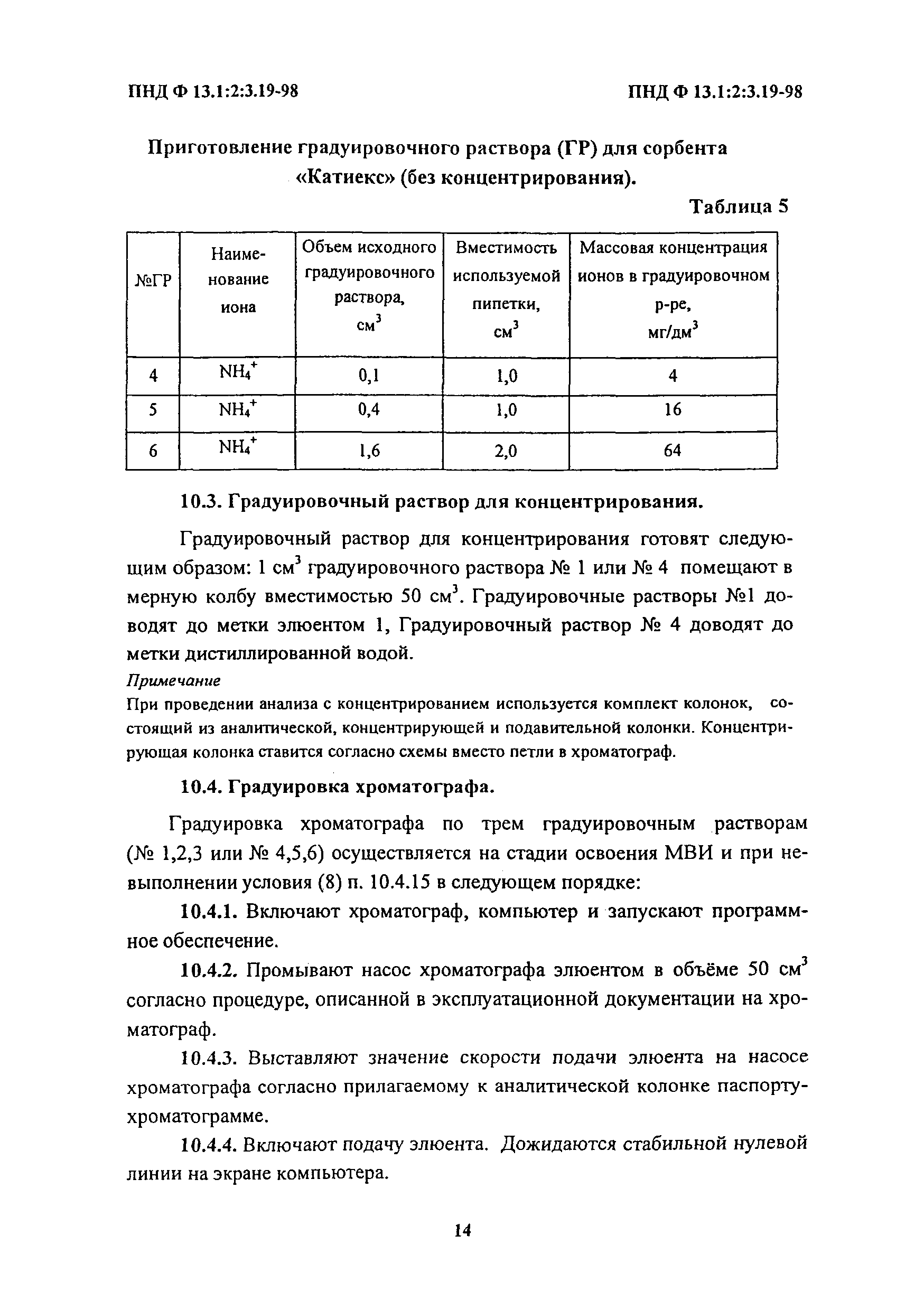 ПНД Ф 13.1:2:3.19-98

ПНД Ф 13.1:2:3.19-98

Приготовление градуировочного раствора (ГР) для сорбента «Катиекс» (без концентрирования).

Таблица 5

| №ГР | Наименование иона | Объем исходного градуировочного раствора, см$^3$ | Вместимость используемой пипетки, см$^3$ | Массовая концентрация ионов в градуировочном р-ре, мг/дм$^3$ |
|---|---|---|---|---|
| 4 | $NH_4^+$ | 0,1 | 1,0 | 4 |
| 5 | $NH_4^+$ | 0,4 | 1,0 | 16 |
| 6 | $NH_4^+$ | 1,6 | 2,0 | 64 |

10.3. Градуировочный раствор для концентрирования.

Градуировочный раствор для концентрирования готовят следующим образом: 1 см$^3$ градуировочного раствора № 1 или № 4 помещают в мерную колбу вместимостью 50 см$^3$. Градуировочные растворы №1 доводят до метки элюентом 1, Градуировочный раствор № 4 доводят до метки дистиллированной водой.

Примечание

При проведении анализа с концентрированием используется комплект колонок, состоящий из аналитической, концентрирующей и подавительной колонки. Концентрирующая колонка ставится согласно схемы вместо петли в хроматограф.

10.4. Градуировка хроматографа.

Градуировка хроматографа по трем градуировочным растворам (№ 1,2,3 или № 4,5,6) осуществляется на стадии освоения МВИ и при невыполнении условия (8) п. 10.4.15 в следующем порядке:

10.4.1. Включают хроматограф, компьютер и запускают программное обеспечение.

10.4.2. Промывают насос хроматографа элюентом в объёме 50 см$^3$ согласно процедуре, описанной в эксплуатационной документации на хроматограф.

10.4.3. Выставляют значение скорости подачи элюента на насосе хроматографа согласно прилагаемому к аналитической колонке паспорту-хроматограмме.

10.4.4. Включают подачу элюента. Дожидаются стабильной нулевой линии на экране компьютера.

14